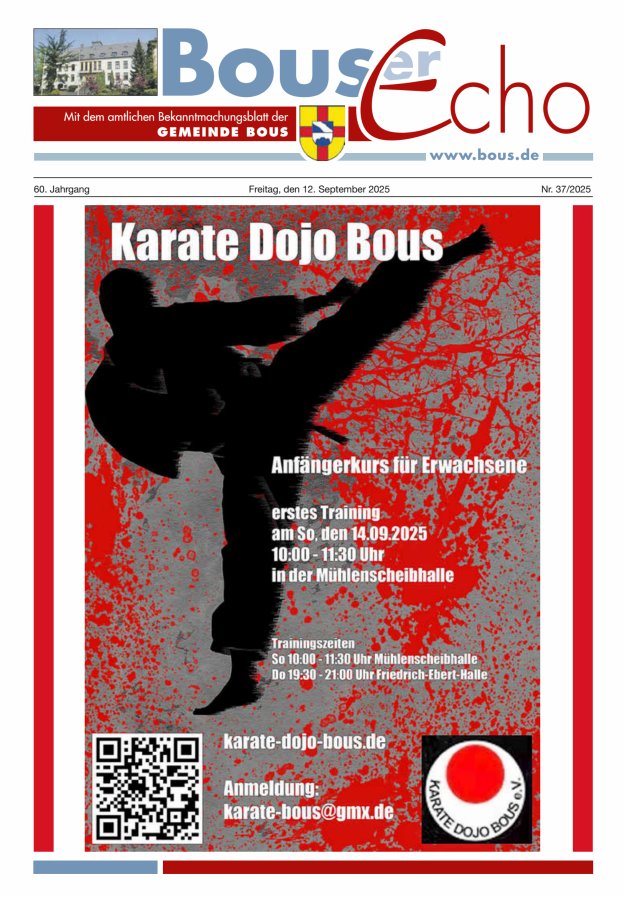 Bouser Echo

Mit dem amtlichen Bekanntmachungsblatt der
GEMEINDE BOUS

www.bous.de

60. Jahrgang

Freitag, den 12. September 2025

Nr. 37/2025

Karate Dojo Bous

Anfängerkurs für Erwachsene

erstes Training
am So, den 14.09.2025
10:00 - 11:30 Uhr
in der Mühlenscheibhalle

Trainingszeiten
So 10:00 - 11:30 Uhr Mühlenscheibhalle
Do 19:30 - 21:00 Uhr Friedrich-Ebert-Halle

karate-dojo-bous.de

Anmeldung:
karate-bous@gmx.de

KARATE DOJO BOUS e.V.